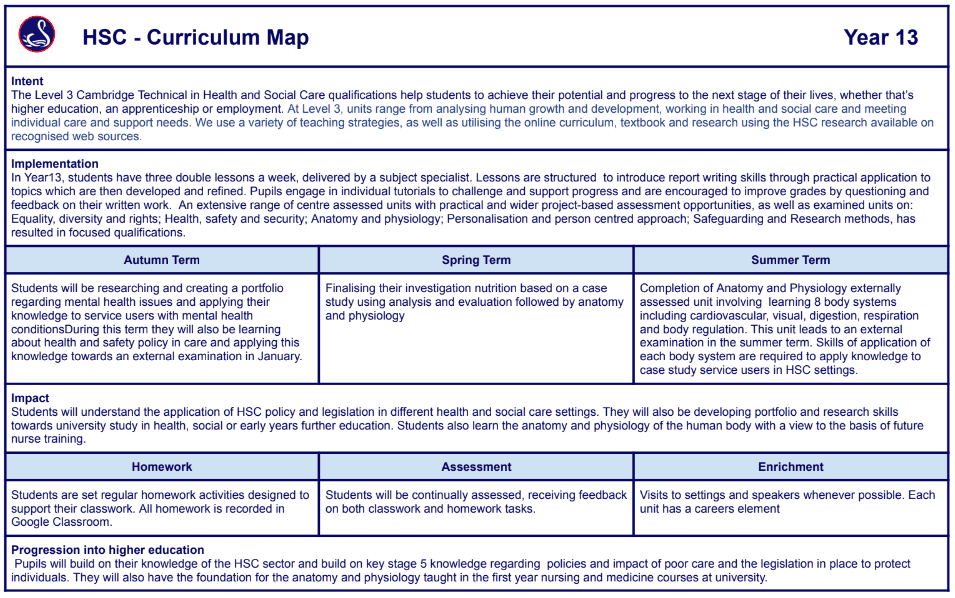 HSC - Curriculum Map

Year 13

Intent
The Level 3 Cambridge Technical in Health and Social Care qualifications help students to achieve their potential and progress to the next stage of their lives, whether that's higher education, an apprenticeship or employment. At Level 3, units range from analysing human growth and development, working in health and social care and meeting individual care and support needs. We use a variety of teaching strategies, as well as utilising the online curriculum, textbook and research using the HSC research available on recognised web sources.

Implementation
In Year13, students have three double lessons a week, delivered by a subject specialist. Lessons are structured to introduce report writing skills through practical application to topics which are then developed and refined. Pupils engage in individual tutorials to challenge and support progress and are encouraged to improve grades by questioning and feedback on their written work. An extensive range of centre assessed units with practical and wider project-based assessment opportunities, as well as examined units on: Equality, diversity and rights; Health, safety and security; Anatomy and physiology; Personalisation and person centred approach; Safeguarding and Research methods, has resulted in focused qualifications.

| Autumn Term | Spring Term | Summer Term |
|---|---|---|
| Students will be researching and creating a portfolio regarding mental health issues and applying their knowledge to service users with mental health conditionsDuring this term they will also be learning about health and safety policy in care and applying this knowledge towards an external examination in January. | Finalising their investigation nutrition based on a case study using analysis and evaluation followed by anatomy and physiology | Completion of Anatomy and Physiology externally assessed unit involving learning 8 body systems including cardiovascular, visual, digestion, respiration and body regulation. This unit leads to an external examination in the summer term. Skills of application of each body system are required to apply knowledge to case study service users in HSC settings. |

Impact
Students will understand the application of HSC policy and legislation in different health and social care settings. They will also be developing portfolio and research skills towards university study in health, social or early years further education. Students also learn the anatomy and physiology of the human body with a view to the basis of future nurse training.

| Homework | Assessment | Enrichment |
|---|---|---|
| Students are set regular homework activities designed to support their classwork. All homework is recorded in Google Classroom. | Students will be continually assessed, receiving feedback on both classwork and homework tasks. | Visits to settings and speakers whenever possible. Each unit has a careers element |

Progression into higher education
Pupils will build on their knowledge of the HSC sector and build on key stage 5 knowledge regarding policies and impact of poor care and the legislation in place to protect individuals. They will also have the foundation for the anatomy and physiology taught in the first year nursing and medicine courses at university.